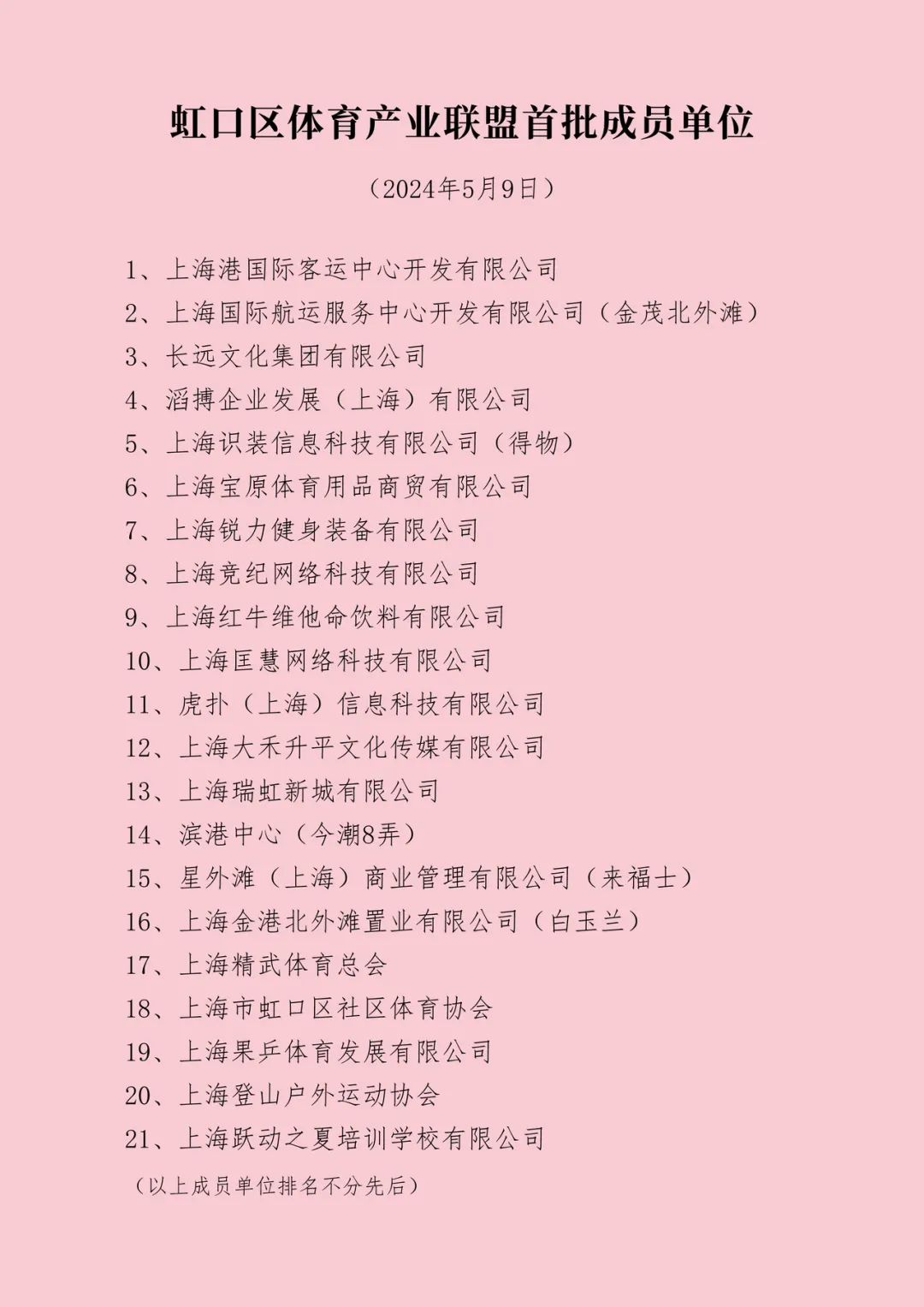 虹口区体育产业联盟首批成员单位

（2024年5月9日）

1、上海港国际客运中心开发有限公司
2、上海国际航运服务中心开发有限公司（金茂北外滩）
3、长远文化集团有限公司
4、滔搏企业发展（上海）有限公司
5、上海识装信息科技有限公司（得物）
6、上海宝原体育用品商贸有限公司
7、上海锐力健身装备有限公司
8、上海竞纪网络科技有限公司
9、上海红牛维他命饮料有限公司
10、上海匡慧网络科技有限公司
11、虎扑（上海）信息科技有限公司
12、上海大禾升平文化传媒有限公司
13、上海瑞虹新城有限公司
14、滨港中心（今潮8弄）
15、星外滩（上海）商业管理有限公司（来福士）
16、上海金港北外滩置业有限公司（白玉兰）
17、上海精武体育总会
18、上海市虹口区社区体育协会
19、上海果乒体育发展有限公司
20、上海登山户外运动协会
21、上海跃动之夏培训学校有限公司

（以上成员单位排名不分先后）